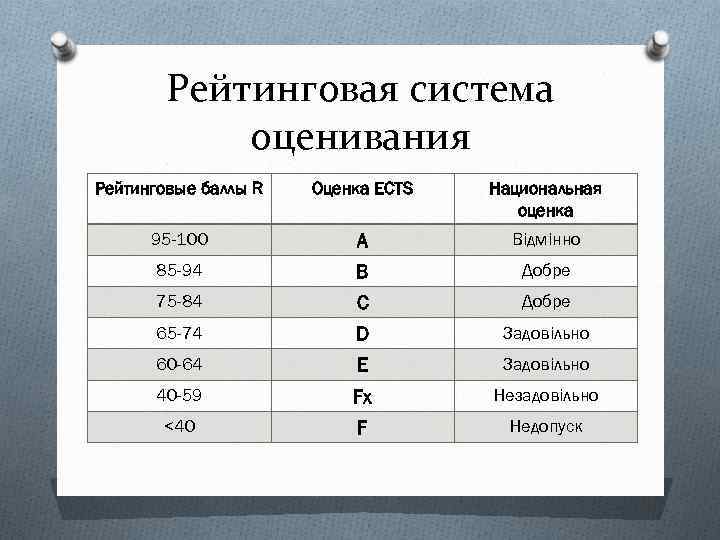 Рейтинговая система оценивания

| Рейтинговые баллы R | Оценка ECTS | Национальная оценка |
|---|---|---|
| 95-100 | A | Відмінно |
| 85-94 | B | Добре |
| 75-84 | C | Добре |
| 65-74 | D | Задовільно |
| 60-64 | E | Задовільно |
| 40-59 | Fx | Незадовільно |
| <40 | F | Недопуск |